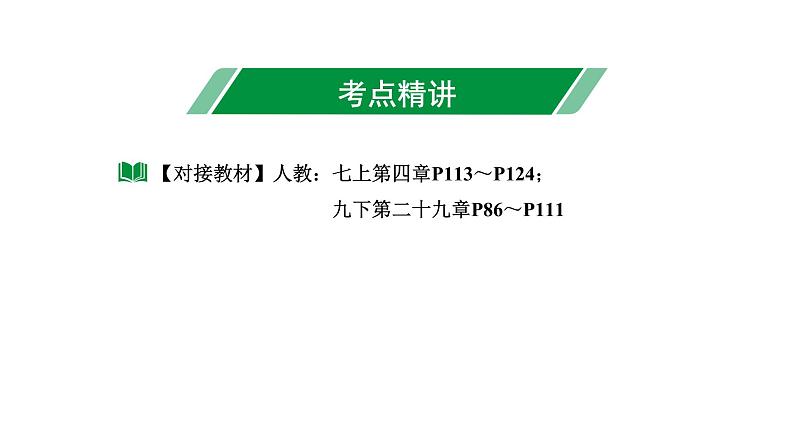 考点精讲

【对接教材】人教：七上第四章P113～P124；
九下第二十九章P86～P111